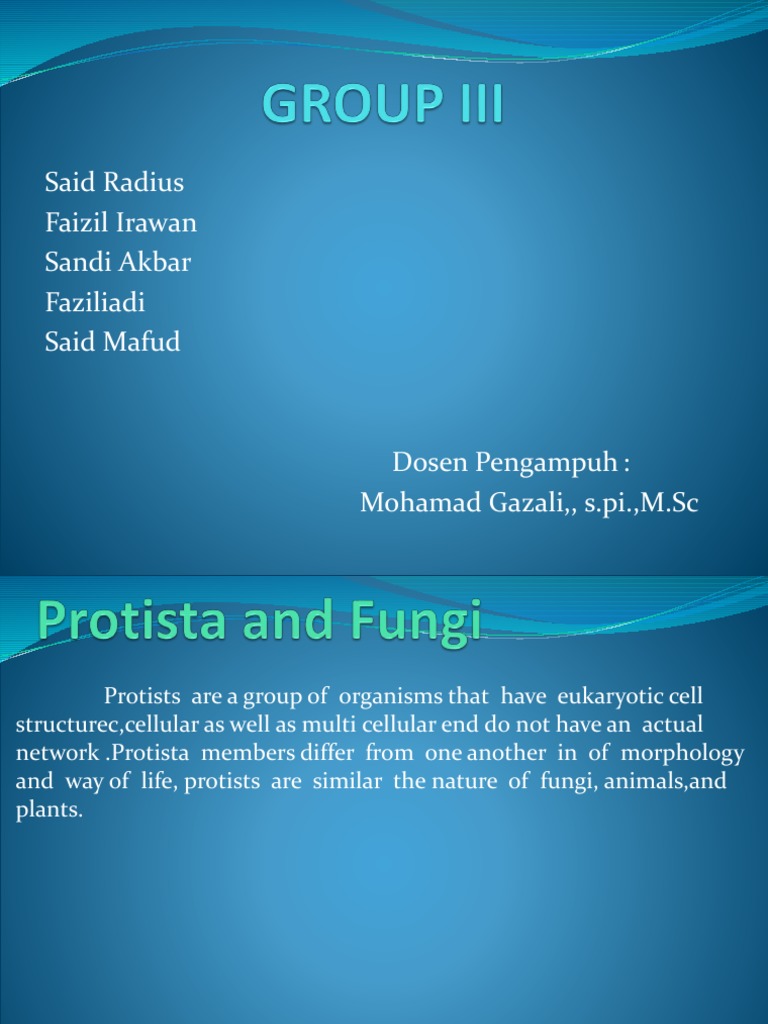 GROUP III

Said Radius
Faizil Irawan
Sandi Akbar
Faziliadi
Said Mafud

Dosen Pengampuh :
Mohamad Gazali,, s.pi.,M.Sc

Protista and Fungi

Protists are a group of organisms that have eukaryotic cell structurec,cellular as well as multi cellular end do not have an actual network .Protista members differ from one another in of morphology and way of life, protists are similar the nature of fungi, animals,and plants.